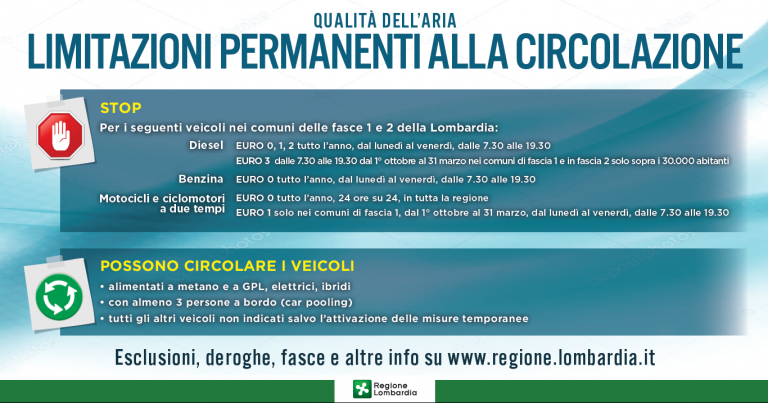 QUALITÀ DELL'ARIA
LIMITAZIONI PERMANENTI ALLA CIRCOLAZIONE

STOP
Per i seguenti veicoli nei comuni delle fasce 1 e 2 della Lombardia:

Diesel
EURO 0, 1, 2 tutto l'anno, dal lunedì al venerdì, dalle 7.30 alle 19.30
EURO 3 dalle 7.30 alle 19.30 dal 1° ottobre al 31 marzo nei comuni di fascia 1 e in fascia 2 solo sopra i 30.000 abitanti

Benzina
EURO 0 tutto l'anno, dal lunedì al venerdì, dalle 7.30 alle 19.30

Motocicli e ciclomotori a due tempi
EURO 0 tutto l'anno, 24 ore su 24, in tutta la regione
EURO 1 solo nei comuni di fascia 1, dal 1° ottobre al 31 marzo, dal lunedì al venerdì, dalle 7.30 alle 19.30

POSSONO CIRCOLARE I VEICOLI
• alimentati a metano e a GPL, elettrici, ibridi
• con almeno 3 persone a bordo (car pooling)
• tutti gli altri veicoli non indicati salvo l'attivazione delle misure temporanee

Esclusioni, deroghe, fasce e altre info su www.regione.lombardia.it

Regione Lombardia